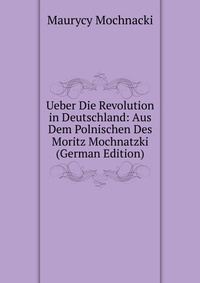 Maurycy Mochnacki

Ueber Die Revolution in Deutschland: Aus Dem Polnischen Des Moritz Mochnatzki (German Edition)